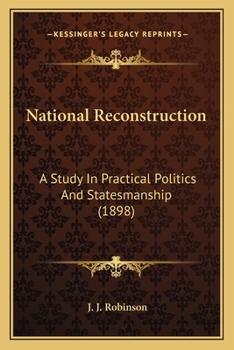 —KESSINGER'S LEGACY REPRINTS—

National Reconstruction

A Study In Practical Politics And Statesmanship (1898)

J. J. Robinson